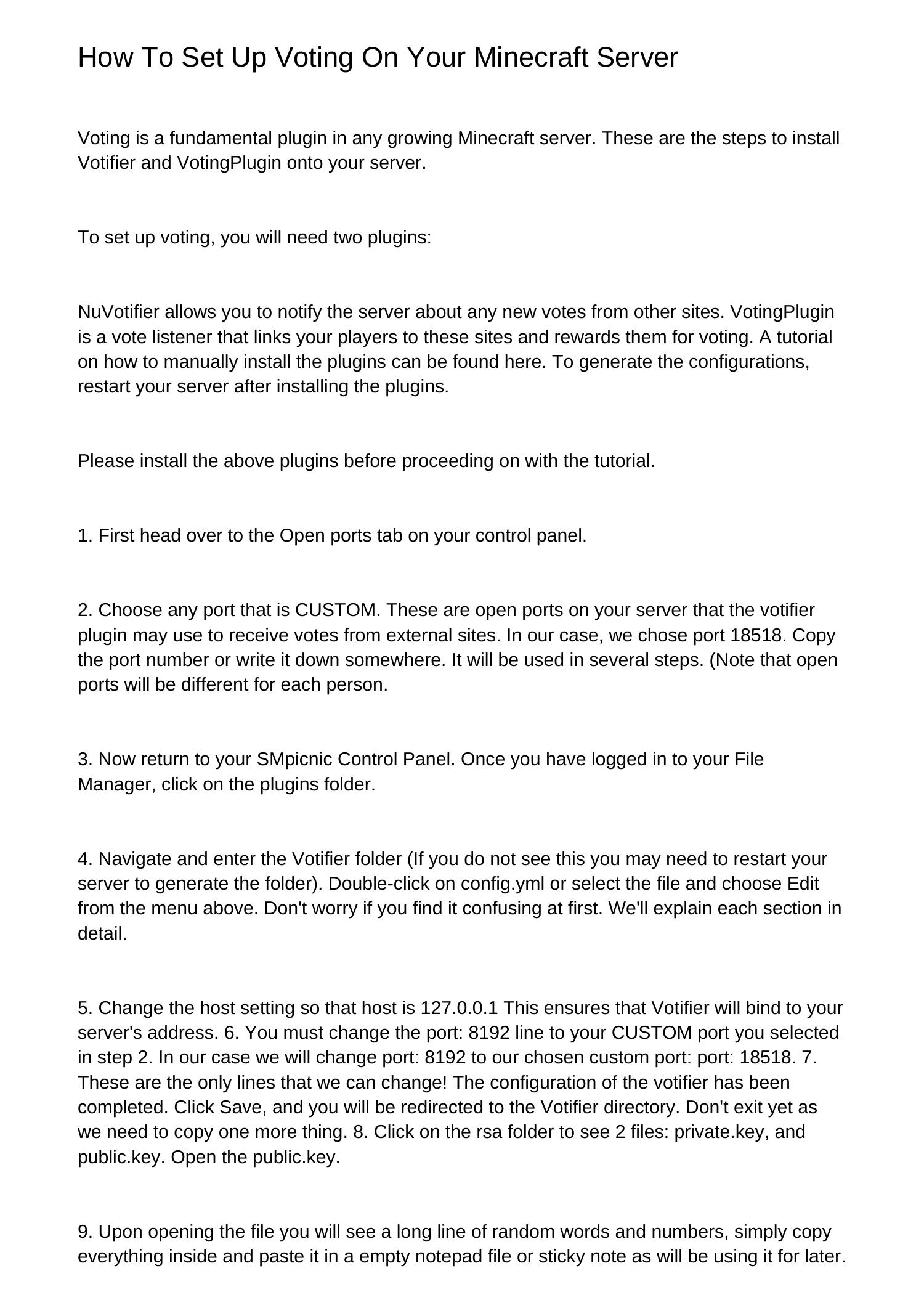 How To Set Up Voting On Your Minecraft Server

Voting is a fundamental plugin in any growing Minecraft server. These are the steps to install Votifier and VotingPlugin onto your server.

To set up voting, you will need two plugins:

NuVotifier allows you to notify the server about any new votes from other sites. VotingPlugin is a vote listener that links your players to these sites and rewards them for voting. A tutorial on how to manually install the plugins can be found here. To generate the configurations, restart your server after installing the plugins.

Please install the above plugins before proceeding on with the tutorial.

1. First head over to the Open ports tab on your control panel.

2. Choose any port that is CUSTOM. These are open ports on your server that the votifier plugin may use to receive votes from external sites. In our case, we chose port 18518. Copy the port number or write it down somewhere. It will be used in several steps. (Note that open ports will be different for each person.

3. Now return to your SMpicnic Control Panel. Once you have logged in to your File Manager, click on the plugins folder.

4. Navigate and enter the Votifier folder (If you do not see this you may need to restart your server to generate the folder). Double-click on config.yml or select the file and choose Edit from the menu above. Don't worry if you find it confusing at first. We'll explain each section in detail.

5. Change the host setting so that host is 127.0.0.1 This ensures that Votifier will bind to your server's address. 6. You must change the port: 8192 line to your CUSTOM port you selected in step 2. In our case we will change port: 8192 to our chosen custom port: port: 18518. 7. These are the only lines that we can change! The configuration of the votifier has been completed. Click Save, and you will be redirected to the Votifier directory. Don't exit yet as we need to copy one more thing. 8. Click on the rsa folder to see 2 files: private.key, and public.key. Open the public.key.

9. Upon opening the file you will see a long line of random words and numbers, simply copy everything inside and paste it in a empty notepad file or sticky note as will be using it for later.